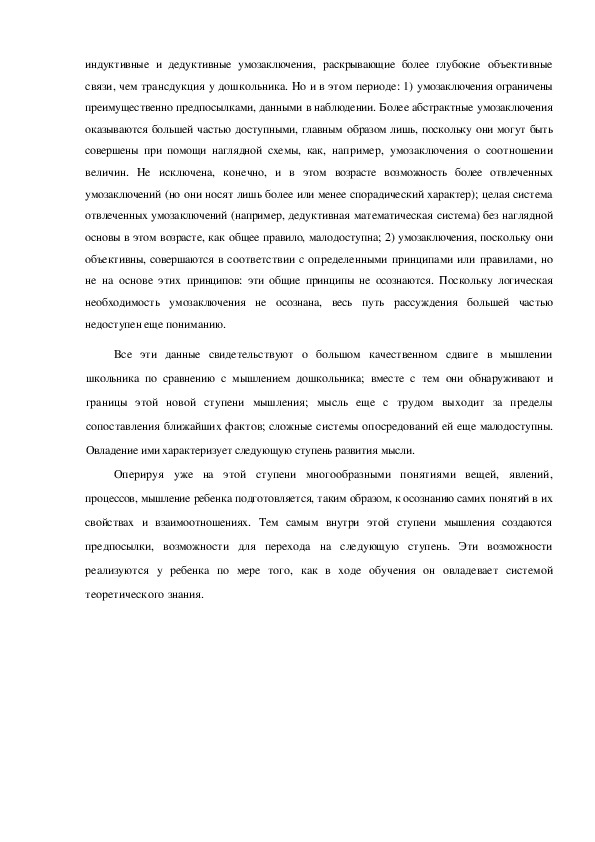 индуктивные и дедуктивные умозаключения, раскрывающие более глубокие объективные связи, чем трансдукция у дошкольника. Но и в этом периоде: 1) умозаключения ограничены преимущественно предпосылками, данными в наблюдении. Более абстрактные умозаключения оказываются большей частью доступными, главным образом лишь, поскольку они могут быть совершены при помощи наглядной схемы, как, например, умозаключения о соотношении величин. Не исключена, конечно, и в этом возрасте возможность более отвлеченных умозаключений (но они носят лишь более или менее спорадический характер); целая система отвлеченных умозаключений (например, дедуктивная математическая система) без наглядной основы в этом возрасте, как общее правило, малодоступна; 2) умозаключения, поскольку они объективны, совершаются в соответствии с определенными принципами или правилами, но не на основе этих принципов: эти общие принципы не осознаются. Поскольку логическая необходимость умозаключения не осознана, весь путь рассуждения большей частью недоступен еще пониманию.

Все эти данные свидетельствуют о большом качественном сдвиге в мышлении школьника по сравнению с мышлением дошкольника; вместе с тем они обнаруживают и границы этой новой ступени мышления; мысль еще с трудом выходит за пределы сопоставления ближайших фактов; сложные системы опосредований ей еще малодоступны. Овладение ими характеризует следующую ступень развития мысли.

Оперируя уже на этой ступени многообразными понятиями вещей, явлений, процессов, мышление ребенка подготовляется, таким образом, к осознанию самих понятий в их свойствах и взаимоотношениях. Тем самым внутри этой ступени мышления создаются предпосылки, возможности для перехода на следующую ступень. Эти возможности реализуются у ребенка по мере того, как в ходе обучения он овладевает системой теоретического знания.